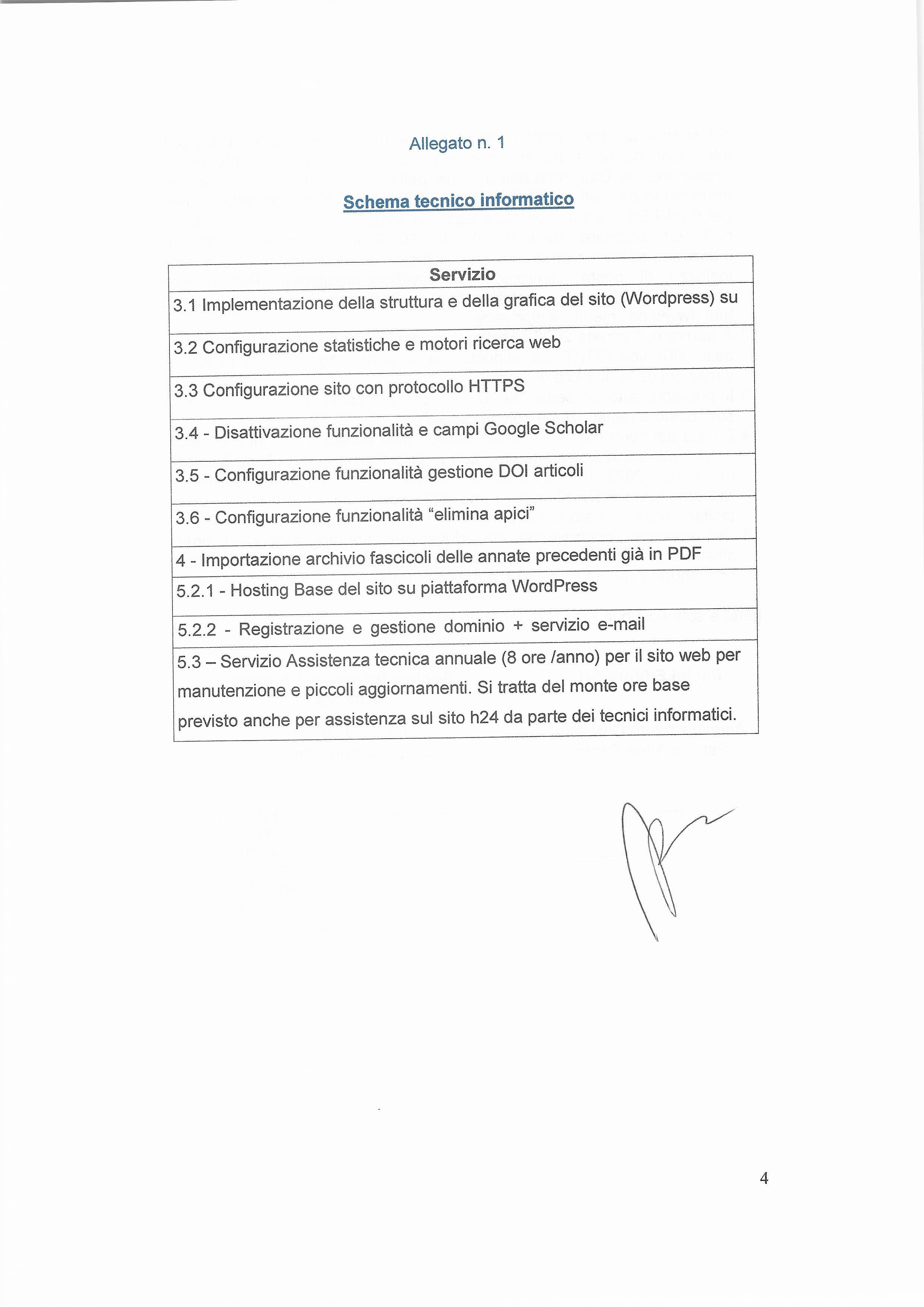 Allegato n. 1

Schema tecnico informatico

| Servizio |
|---|
| 3.1 Implementazione della struttura e della grafica del sito (Wordpress) su |
| 3.2 Configurazione statistiche e motori ricerca web |
| 3.3 Configurazione sito con protocollo HTTPS |
| 3.4 - Disattivazione funzionalità e campi Google Scholar |
| 3.5 - Configurazione funzionalità gestione DOI articoli |
| 3.6 - Configurazione funzionalità “elimina apici” |
| 4 - Importazione archivio fascicoli delle annate precedenti già in PDF |
| 5.2.1 - Hosting Base del sito su piattaforma WordPress |
| 5.2.2 - Registrazione e gestione dominio + servizio e-mail |
| 5.3 – Servizio Assistenza tecnica annuale (8 ore /anno) per il sito web per manutenzione e piccoli aggiornamenti. Si tratta del monte ore base previsto anche per assistenza sul sito h24 da parte dei tecnici informatici. |

4